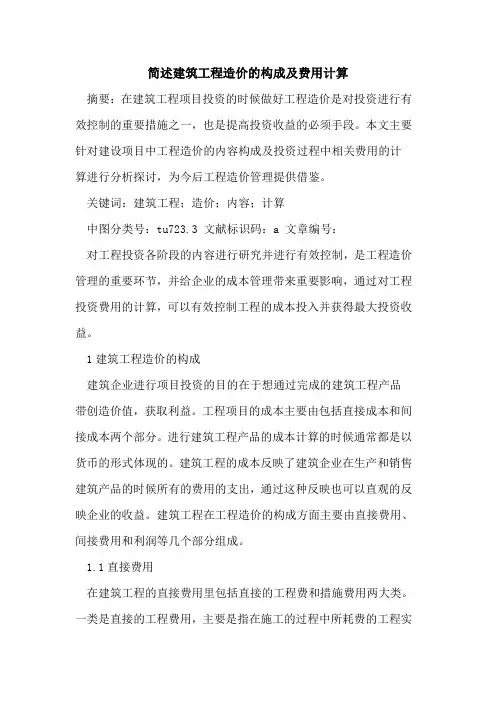 简述建筑工程造价的构成及费用计算

摘要：在建筑工程项目投资的时候做好工程造价是对投资进行有效控制的重要措施之一，也是提高投资收益的必须手段。本文主要针对建设项目中工程造价的内容构成及投资过程中相关费用的计算进行分析探讨，为今后工程造价管理提供借鉴。

关键词：建筑工程；造价；内容；计算

中图分类号：tu723.3 文献标识码：a 文章编号：

对工程投资各阶段的内容进行研究并进行有效控制，是工程造价管理的重要环节，并给企业的成本管理带来重要影响，通过对工程投资费用的计算，可以有效控制工程的成本投入并获得最大投资收益。

1 建筑工程造价的构成

建筑企业进行项目投资的目的在于想通过完成的建筑工程产品带创造价值，获取利益。工程项目的成本主要由包括直接成本和间接成本两个部分。进行建筑工程产品的成本计算的时候通常都是以货币的形式体现的。建筑工程的成本反映了建筑企业在生产和销售建筑产品的时候所有的费用的支出，通过这种反映也可以直观的反映企业的收益。建筑工程在工程造价的构成方面主要由直接费用、间接费用和利润等几个部分组成。

1.1 直接费用

在建筑工程的直接费用里包括直接的工程费和措施费用两大类。一类是直接的工程费用，主要是指在施工的过程中所耗费的工程实